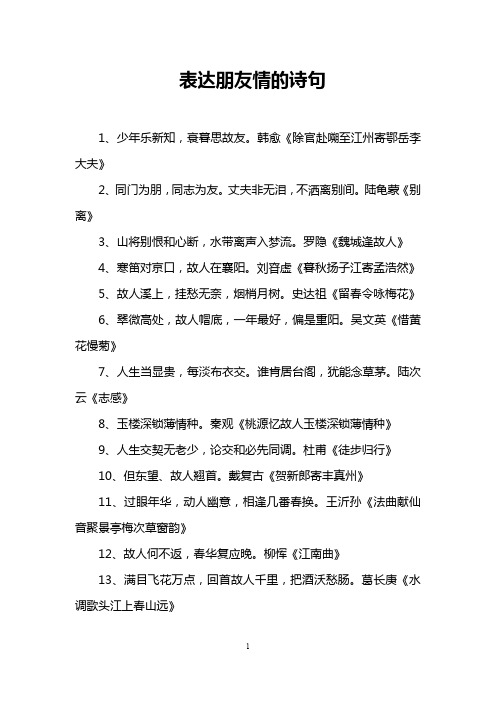 表达朋友情的诗句

1、少年乐新知，衰暮思故友。韩愈《除官赴阙至江州寄鄂岳李大夫》

2、同门为朋，同志为友。丈夫非无泪，不洒离别间。陆龟蒙《别离》

3、山将别恨和心断，水带离声入梦流。罗隐《魏城逢故人》

4、寒笛对京口，故人在襄阳。刘昚虚《暮秋扬子江寄孟浩然》

5、故人溪上，挂愁无奈，烟梢月树。史达祖《留春令咏梅花》

6、翠微高处，故人帽底，一年最好，偏是重阳。吴文英《惜黄花慢菊》

7、人生当显贵，每淡布衣交。谁肯居台阁，犹能念草茅。陆次云《志感》

8、玉楼深锁薄情种。秦观《桃源忆故人玉楼深锁薄情种》

9、人生交契无老少，论交和必先同调。杜甫《徒步归行》

10、但东望、故人翘首。戴复古《贺新郎寄丰真州》

11、过眼年华，动人幽意，相逢几番春换。王沂孙《法曲献仙音聚景亭梅次草窗韵》

12、故人何不返，春华复应晚。柳恽《江南曲》

13、满目飞花万点，回首故人千里，把酒沃愁肠。葛长庚《水调歌头江上春山远》

1